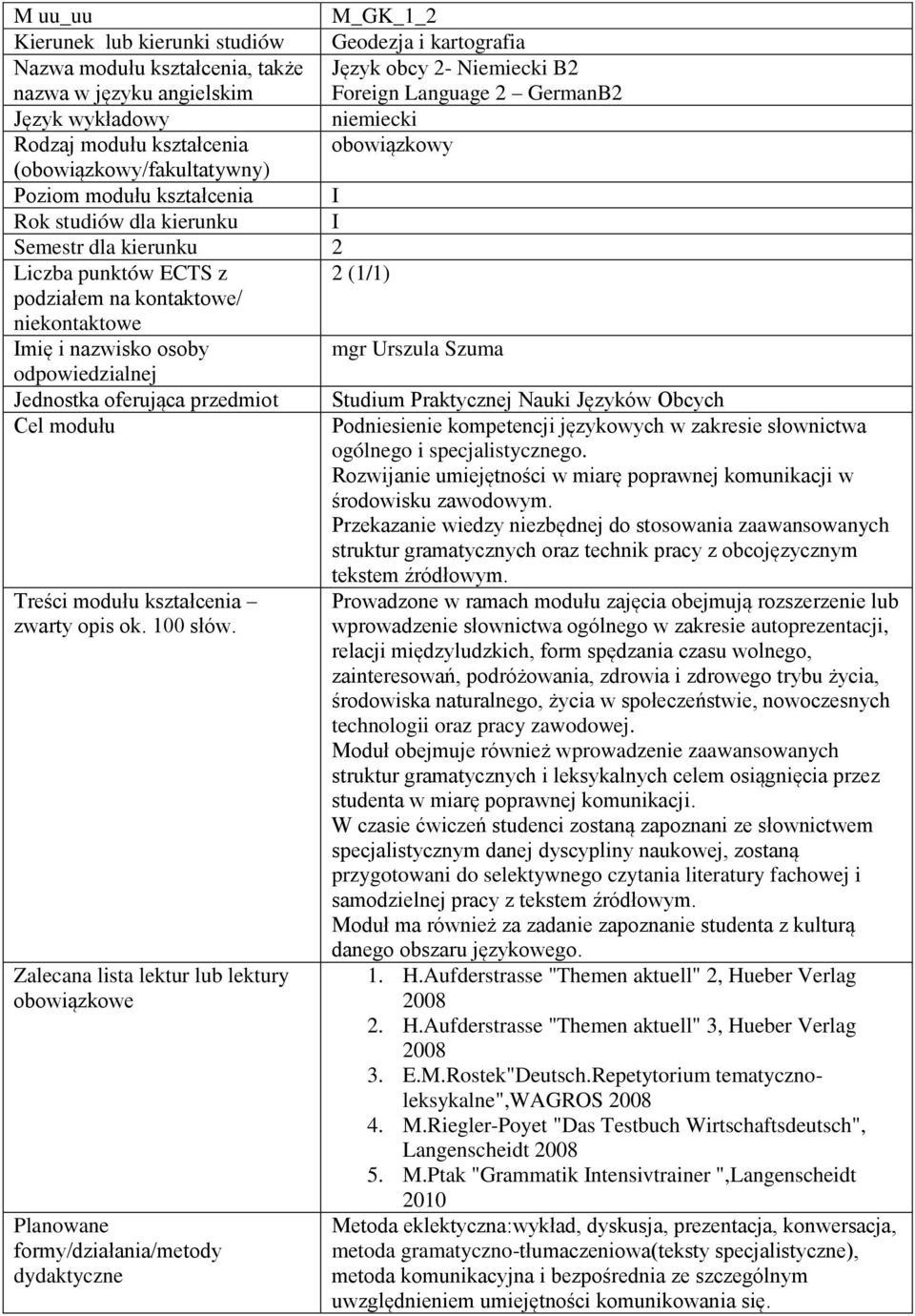 | M uu_uu | M_GK_1_2 |
|---|---|
| Kierunek lub kierunki studiów | Geodezja i kartografia |
| Nazwa modułu kształcenia, także nazwa w języku angielskim | Język obcy 2- Niemiecki B2 Foreign Language 2 – GermanB2 |
| Język wykładowy | niemiecki |
| Rodzaj modułu kształcenia (obowiązkowy/fakultatywny) | obowiązkowy |
| Poziom modułu kształcenia | I |
| Rok studiów dla kierunku | I |
| Semestr dla kierunku | 2 |
| Liczba punktów ECTS z podziałem na kontaktowe/ niekontaktowe | 2 (1/1) |
| Imię i nazwisko osoby odpowiedzialnej | mgr Urszula Szuma |
| Jednostka oferująca przedmiot | Studium Praktycznej Nauki Języków Obcych |
| Cel modułu | Podniesienie kompetencji językowych w zakresie słownictwa ogólnego i specjalistycznego. Rozwijanie umiejętności w miarę poprawnej komunikacji w środowisku zawodowym. Przekazanie wiedzy niezbędnej do stosowania zaawansowanych struktur gramatycznych oraz technik pracy z obcojęzycznym tekstem źródłowym. |
| Treści modułu kształcenia – zwarty opis ok. 100 słów. | Prowadzone w ramach modułu zajęcia obejmują rozszerzenie lub wprowadzenie słownictwa ogólnego w zakresie autoprezentacji, relacji międzyludzkich, form spędzania czasu wolnego, zainteresowań, podróżowania, zdrowia i zdrowego trybu życia, środowiska naturalnego, życia w społeczeństwie, nowoczesnych technologii oraz pracy zawodowej. Moduł obejmuje również wprowadzenie zaawansowanych struktur gramatycznych i leksykalnych celem osiągnięcia przez studenta w miarę poprawnej komunikacji. W czasie ćwiczeń studenci zostaną zapoznani ze słownictwem specjalistycznym danej dyscypliny naukowej, zostaną przygotowani do selektywnego czytania literatury fachowej i samodzielnej pracy z tekstem źródłowym. Moduł ma również za zadanie zapoznanie studenta z kulturą danego obszaru językowego. |
| Zalecana lista lektur lub lektury obowiązkowe | 1. H.Aufderstrasse "Themen aktuell" 2, Hueber Verlag 2008 2. H.Aufderstrasse "Themen aktuell" 3, Hueber Verlag 2008 3. E.M.Rostek"Deutsch.Repetytorium tematyczno-leksykalne",WAGROS 2008 4. M.Riegler-Poyet "Das Testbuch Wirtschaftsdeutsch", Langenscheidt 2008 5. M.Ptak "Grammatik Intensivtrainer ",Langenscheidt 2010 |
| Planowane formy/działania/metody dydaktyczne | Metoda eklektyczna:wykład, dyskusja, prezentacja, konwersacja, metoda gramatyczno-tłumaczeniowa(teksty specjalistyczne), metoda komunikacyjna i bezpośrednia ze szczególnym uwzględnieniem umiejętności komunikowania się. |